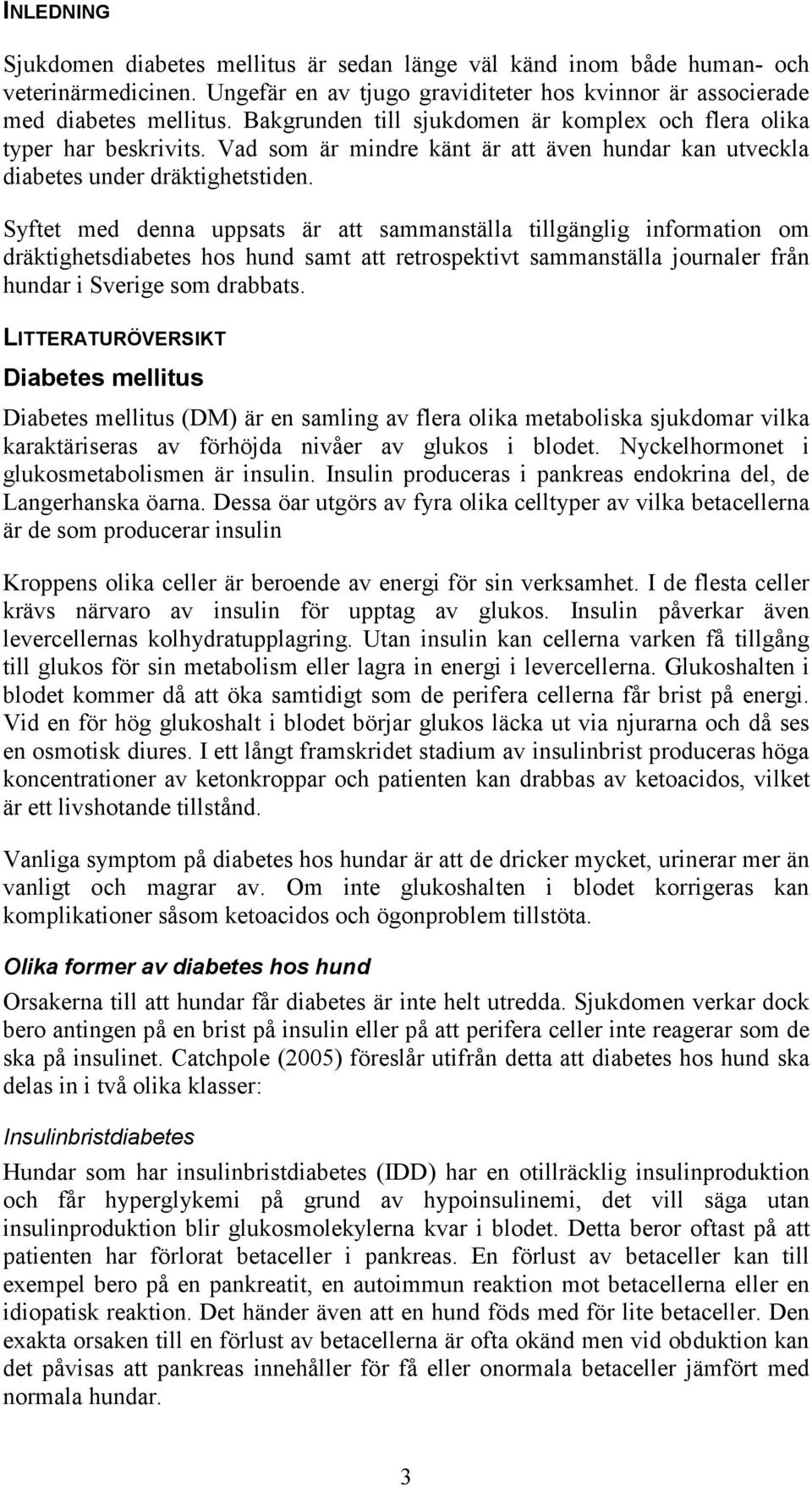 INLEDNING

Sjukdomen diabetes mellitus är sedan länge väl känd inom både human- och veterinärmedicinen. Ungefär en av tjugo graviditeter hos kvinnor är associerade med diabetes mellitus. Bakgrunden till sjukdomen är komplex och flera olika typer har beskrivits. Vad som är mindre känt är att även hundar kan utveckla diabetes under dräktighetstiden.

Syftet med denna uppsats är att sammanställa tillgänglig information om dräktighetsdiabetes hos hund samt att retrospektivt sammanställa journaler från hundar i Sverige som drabbats.

LITTERATURÖVERSIKT

Diabetes mellitus

Diabetes mellitus (DM) är en samling av flera olika metaboliska sjukdomar vilka karaktäriseras av förhöjda nivåer av glukos i blodet. Nyckelhormonet i glukosmetabolismen är insulin. Insulin produceras i pankreas endokrina del, de Langerhanska öarna. Dessa öar utgörs av fyra olika celltyper av vilka betacellerna är de som producerar insulin

Kroppens olika celler är beroende av energi för sin verksamhet. I de flesta celler krävs närvaro av insulin för upptag av glukos. Insulin påverkar även levercellernas kolhydratupplagring. Utan insulin kan cellerna varken få tillgång till glukos för sin metabolism eller lagra in energi i levercellerna. Glukoshalten i blodet kommer då att öka samtidigt som de perifera cellerna får brist på energi. Vid en för hög glukoshalt i blodet börjar glukos läcka ut via njurarna och då ses en osmotisk diures. I ett långt framskridet stadium av insulinbrist produceras höga koncentrationer av ketonkroppar och patienten kan drabbas av ketoacidos, vilket är ett livshotande tillstånd.

Vanliga symptom på diabetes hos hundar är att de dricker mycket, urinerar mer än vanligt och magrar av. Om inte glukoshalten i blodet korrigeras kan komplikationer såsom ketoacidos och ögonproblem tillstöta.

Olika former av diabetes hos hund

Orsakerna till att hundar får diabetes är inte helt utredda. Sjukdomen verkar dock bero antingen på en brist på insulin eller på att perifera celler inte reagerar som de ska på insulinet. Catchpole (2005) föreslår utifrån detta att diabetes hos hund ska delas in i två olika klasser:

Insulinbristdiabetes

Hundar som har insulinbristdiabetes (IDD) har en otillräcklig insulinproduktion och får hyperglykemi på grund av hypoinsulinemi, det vill säga utan insulinproduktion blir glukosmolekylerna kvar i blodet. Detta beror oftast på att patienten har förlorat betaceller i pankreas. En förlust av betaceller kan till exempel bero på en pankreatit, en autoimmun reaktion mot betacellerna eller en idiopatisk reaktion. Det händer även att en hund föds med för lite betaceller. Den exakta orsaken till en förlust av betacellerna är ofta okänd men vid obduktion kan det påvisas att pankreas innehåller för få eller onormala betaceller jämfört med normala hundar.

3